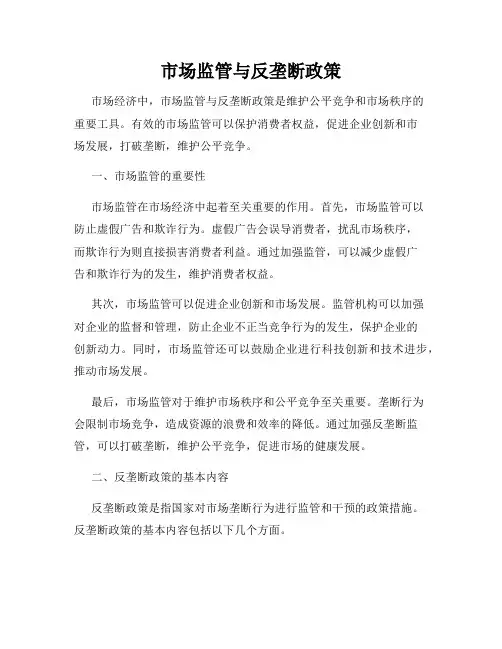 市场监管与反垄断政策

市场经济中，市场监管与反垄断政策是维护公平竞争和市场秩序的重要工具。有效的市场监管可以保护消费者权益，促进企业创新和市场发展，打破垄断，维护公平竞争。

一、市场监管的重要性

市场监管在市场经济中起着至关重要的作用。首先，市场监管可以防止虚假广告和欺诈行为。虚假广告会误导消费者，扰乱市场秩序，而欺诈行为则直接损害消费者利益。通过加强监管，可以减少虚假广告和欺诈行为的发生，维护消费者权益。

其次，市场监管可以促进企业创新和市场发展。监管机构可以加强对企业的监督和管理，防止企业不正当竞争行为的发生，保护企业的创新动力。同时，市场监管还可以鼓励企业进行科技创新和技术进步，推动市场发展。

最后，市场监管对于维护市场秩序和公平竞争至关重要。垄断行为会限制市场竞争，造成资源的浪费和效率的降低。通过加强反垄断监管，可以打破垄断，维护公平竞争，促进市场的健康发展。

二、反垄断政策的基本内容

反垄断政策是指国家对市场垄断行为进行监管和干预的政策措施。反垄断政策的基本内容包括以下几个方面。